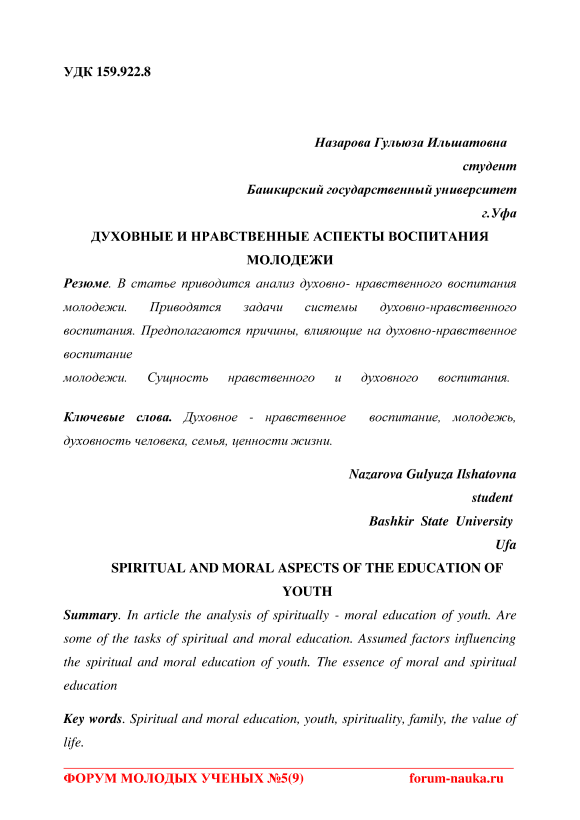 УДК 159.922.8

Назарова Гульюза Ильшатовна
студент
Башкирский государственный университет
г.Уфа

ДУХОВНЫЕ И НРАВСТВЕННЫЕ АСПЕКТЫ ВОСПИТАНИЯ МОЛОДЕЖИ

Резюме. В статье приводится анализ духовно- нравственного воспитания молодежи. Приводятся задачи системы духовно-нравственного воспитания. Предполагаются причины, влияющие на духовно-нравственное воспитание молодежи. Сущность нравственного и духовного воспитания.

Ключевые слова. Духовное - нравственное воспитание, молодежь, духовность человека, семья, ценности жизни.

Nazarova Gulyuza Ilshatovna
student
Bashkir State University
Ufa

SPIRITUAL AND MORAL ASPECTS OF THE EDUCATION OF YOUTH

Summary. In article the analysis of spiritually - moral education of youth. Are some of the tasks of spiritual and moral education. Assumed factors influencing the spiritual and moral education of youth. The essence of moral and spiritual education

Key words. Spiritual and moral education, youth, spirituality, family, the value of life.

ФОРУМ МОЛОДЫХ УЧЕНЫХ №5(9) forum-nauka.ru